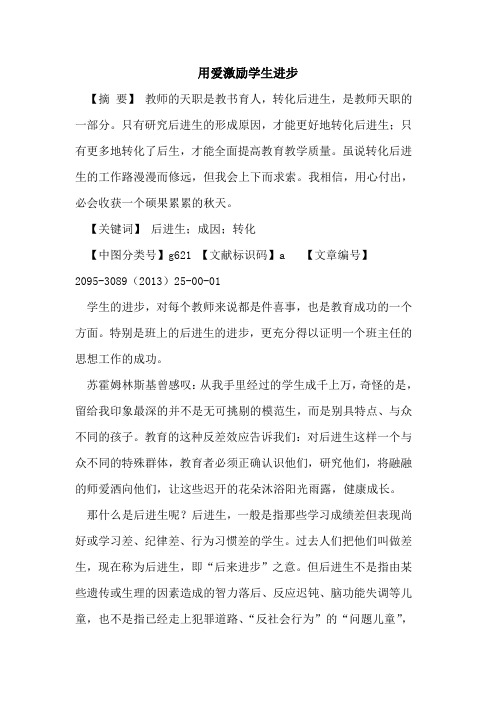 用爱激励学生进步

【摘 要】 教师的天职是教书育人，转化后进生，是教师天职的一部分。只有研究后进生的形成原因，才能更好地转化后进生；只有更多地转化了后生，才能全面提高教育教学质量。虽说转化后进生的工作路漫漫而修远，但我会上下而求索。我相信，用心付出，必会收获一个硕果累累的秋天。

【关键词】 后进生；成因；转化

【中图分类号】g621 【文献标识码】a 【文章编号】2095-3089（2013）25-00-01

学生的进步，对每个教师来说都是件喜事，也是教育成功的一个方面。特别是班上的后进生的进步，更充分得以证明一个班主任的思想工作的成功。

苏霍姆林斯基曾感叹：从我手里经过的学生成千上万，奇怪的是，留给我印象最深的并不是无可挑剔的模范生，而是别具特点、与众不同的孩子。教育的这种反差效应告诉我们：对后进生这样一个与众不同的特殊群体，教育者必须正确认识他们，研究他们，将融融的师爱洒向他们，让这些迟开的花朵沐浴阳光雨露，健康成长。

那什么是后进生呢？后进生，一般是指那些学习成绩差但表现尚好或学习差、纪律差、行为习惯差的学生。过去人们把他们叫做差生，现在称为后进生，即“后来进步”之意。但后进生不是指由某些遗传或生理的因素造成的智力落后、反应迟钝、脑功能失调等儿童，也不是指已经走上犯罪道路、“反社会行为”的“问题儿童”，